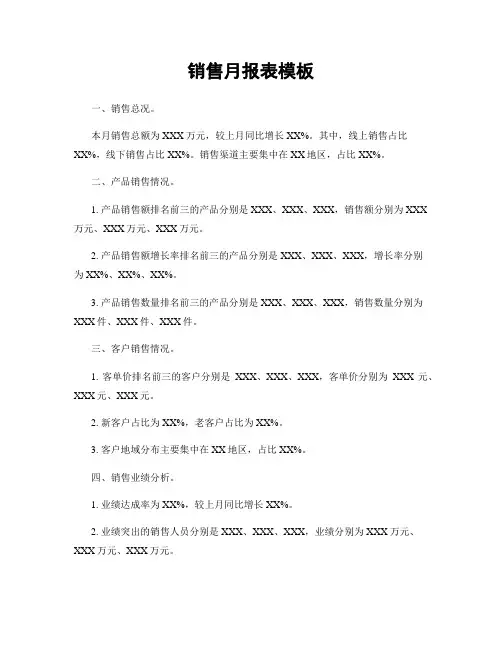 销售月报表模板

一、销售总况。

本月销售总额为XXX万元，较上月同比增长XX%。其中，线上销售占比XX%，线下销售占比XX%。销售渠道主要集中在XX地区，占比XX%。

二、产品销售情况。

1. 产品销售额排名前三的产品分别是XXX、XXX、XXX，销售额分别为XXX万元、XXX万元、XXX万元。

2. 产品销售额增长率排名前三的产品分别是XXX、XXX、XXX，增长率分别为XX%、XX%、XX%。

3. 产品销售数量排名前三的产品分别是XXX、XXX、XXX，销售数量分别为XXX件、XXX件、XXX件。

三、客户销售情况。

1. 客单价排名前三的客户分别是 XXX、XXX、XXX，客单价分别为 XXX 元、XXX元、XXX元。

2. 新客户占比为XX%，老客户占比为XX%。

3. 客户地域分布主要集中在XX地区，占比XX%。

四、销售业绩分析。

1. 业绩达成率为XX%，较上月同比增长XX%。

2. 业绩突出的销售人员分别是XXX、XXX、XXX，业绩分别为XXX万元、XXX万元、XXX万元。